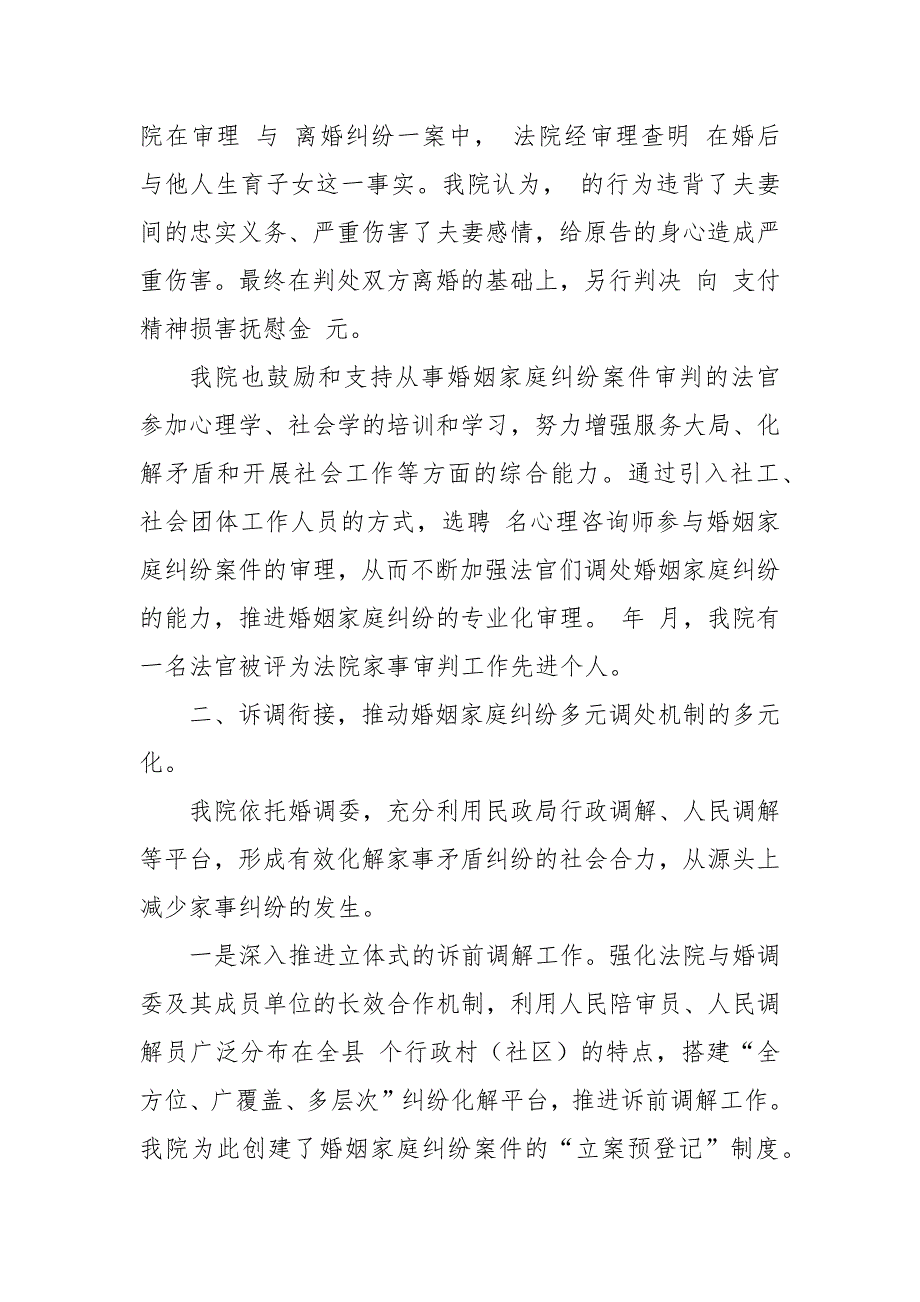 院在审理 与 离婚纠纷一案中， 法院经审理查明 在婚后与他人生育子女这一事实。我院认为， 的行为违背了夫妻间的忠实义务、严重伤害了夫妻感情，给原告的身心造成严重伤害。最终在判处双方离婚的基础上，另行判决 向 支付精神损害抚慰金 元。

我院也鼓励和支持从事婚姻家庭纠纷案件审判的法官参加心理学、社会学的培训和学习，努力增强服务大局、化解矛盾和开展社会工作等方面的综合能力。通过引入社工、社会团体工作人员的方式，选聘 名心理咨询师参与婚姻家庭纠纷案件的审理，从而不断加强法官们调处婚姻家庭纠纷的能力，推进婚姻家庭纠纷的专业化审理。 年 月，我院有一名法官被评为法院家事审判工作先进个人。

二、诉调衔接，推动婚姻家庭纠纷多元调处机制的多元化。

我院依托婚调委，充分利用民政局行政调解、人民调解等平台，形成有效化解家事矛盾纠纷的社会合力，从源头上减少家事纠纷的发生。

一是深入推进立体式的诉前调解工作。强化法院与婚调委及其成员单位的长效合作机制，利用人民陪审员、人民调解员广泛分布在全县 个行政村（社区）的特点，搭建“全方位、广覆盖、多层次”纠纷化解平台，推进诉前调解工作。我院为此创建了婚姻家庭纠纷案件的“立案预登记”制度。